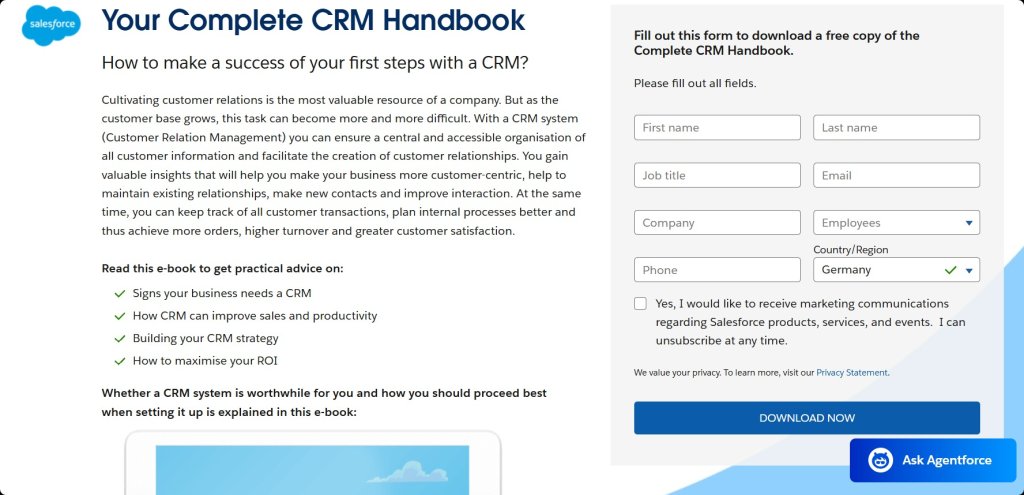 salesforce

Your Complete CRM Handbook

How to make a success of your first steps with a CRM?

Cultivating customer relations is the most valuable resource of a company. But as the customer base grows, this task can become more and more difficult. With a CRM system (Customer Relation Management) you can ensure a central and accessible organisation of all customer information and facilitate the creation of customer relationships. You gain valuable insights that will help you make your business more customer-centric, help to maintain existing relationships, make new contacts and improve interaction. At the same time, you can keep track of all customer transactions, plan internal processes better and thus achieve more orders, higher turnover and greater customer satisfaction.

Read this e-book to get practical advice on:

Signs your business needs a CRM

How CRM can improve sales and productivity

Building your CRM strategy

How to maximise your ROI

Whether a CRM system is worthwhile for you and how you should proceed best when setting it up is explained in this e-book:

Fill out this form to download a free copy of the Complete CRM Handbook.

Please fill out all fields.

First name

Last name

Job title

Email

Company

Employees

Country/Region

Phone

Germany

Yes, I would like to receive marketing communications regarding Salesforce products, services, and events. I can unsubscribe at any time.

We value your privacy. To learn more, visit our Privacy Statement.

DOWNLOAD NOW

Ask Agentforce